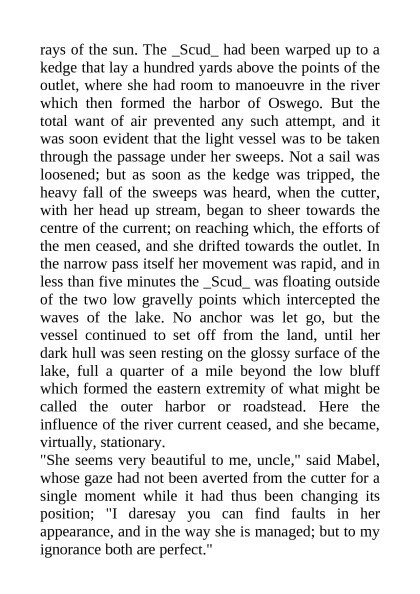 rays of the sun. The _Scud_ had been warped up to a kedge that lay a hundred yards above the points of the outlet, where she had room to manoeuvre in the river which then formed the harbor of Oswego. But the total want of air prevented any such attempt, and it was soon evident that the light vessel was to be taken through the passage under her sweeps. Not a sail was loosened; but as soon as the kedge was tripped, the heavy fall of the sweeps was heard, when the cutter, with her head up stream, began to sheer towards the centre of the current; on reaching which, the efforts of the men ceased, and she drifted towards the outlet. In the narrow pass itself her movement was rapid, and in less than five minutes the _Scud_ was floating outside of the two low gravelly points which intercepted the waves of the lake. No anchor was let go, but the vessel continued to set off from the land, until her dark hull was seen resting on the glossy surface of the lake, full a quarter of a mile beyond the low bluff which formed the eastern extremity of what might be called the outer harbor or roadstead. Here the influence of the river current ceased, and she became, virtually, stationary.
"She seems very beautiful to me, uncle," said Mabel, whose gaze had not been averted from the cutter for a single moment while it had thus been changing its position; "I daresay you can find faults in her appearance, and in the way she is managed; but to my ignorance both are perfect."